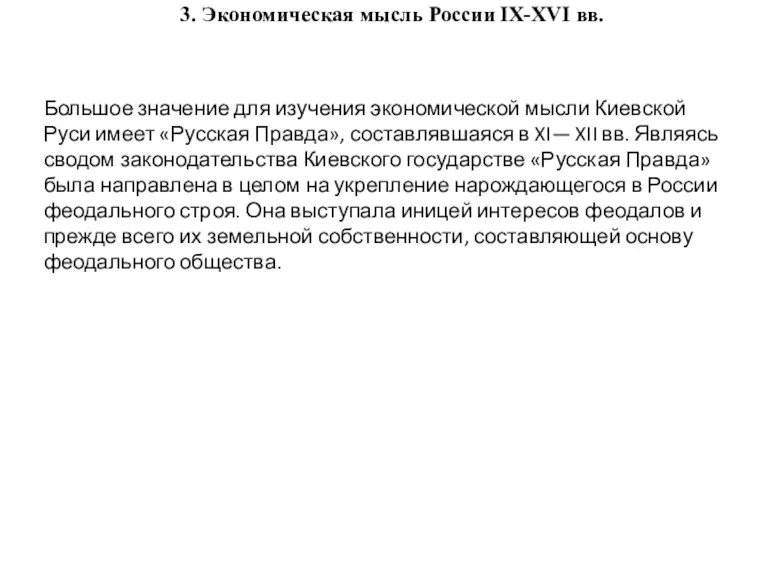 3. Экономическая мысль России IX-XVI вв.

Большое значение для изучения экономической мысли Киевской Руси имеет «Русская Правда», составлявшаяся в XI— XII вв. Являясь сводом законодательства Киевского государстве «Русская Правда» была направлена в целом на укрепление нарождающегося в России феодального строя. Она выступала иницей интересов феодалов и прежде всего их земельной собственности, составляющей основу феодального общества.